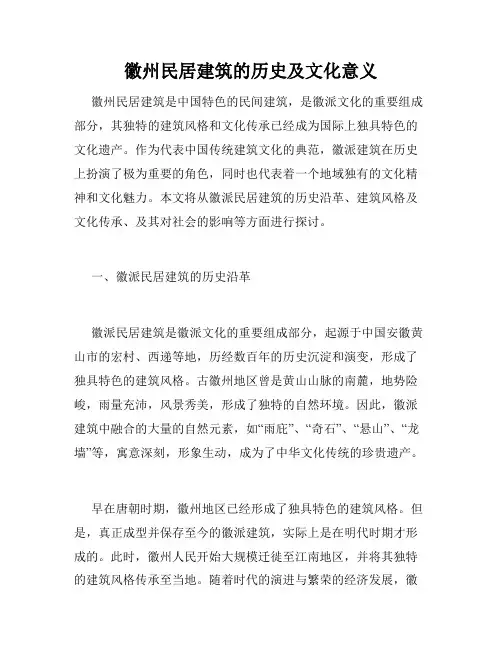 徽州民居建筑的历史及文化意义

徽州民居建筑是中国特色的民间建筑，是徽派文化的重要组成部分，其独特的建筑风格和文化传承已经成为国际上独具特色的文化遗产。作为代表中国传统建筑文化的典范，徽派建筑在历史上扮演了极为重要的角色，同时也代表着一个地域独有的文化精神和文化魅力。本文将从徽派民居建筑的历史沿革、建筑风格及文化传承、及其对社会的影响等方面进行探讨。

一、徽派民居建筑的历史沿革

徽派民居建筑是徽派文化的重要组成部分，起源于中国安徽黄山市的宏村、西递等地，历经数百年的历史沉淀和演变，形成了独具特色的建筑风格。古徽州地区曾是黄山山脉的南麓，地势险峻，雨量充沛，风景秀美，形成了独特的自然环境。因此，徽派建筑中融合的大量的自然元素，如“雨庇”、“奇石”、“悬山”、“龙墙”等，寓意深刻，形象生动，成为了中华文化传统的珍贵遗产。

早在唐朝时期，徽州地区已经形成了独具特色的建筑风格。但是，真正成型并保存至今的徽派建筑，实际上是在明代时期才形成的。此时，徽州人民开始大规模迁徙至江南地区，并将其独特的建筑风格传承至当地。随着时代的演进与繁荣的经济发展，徽